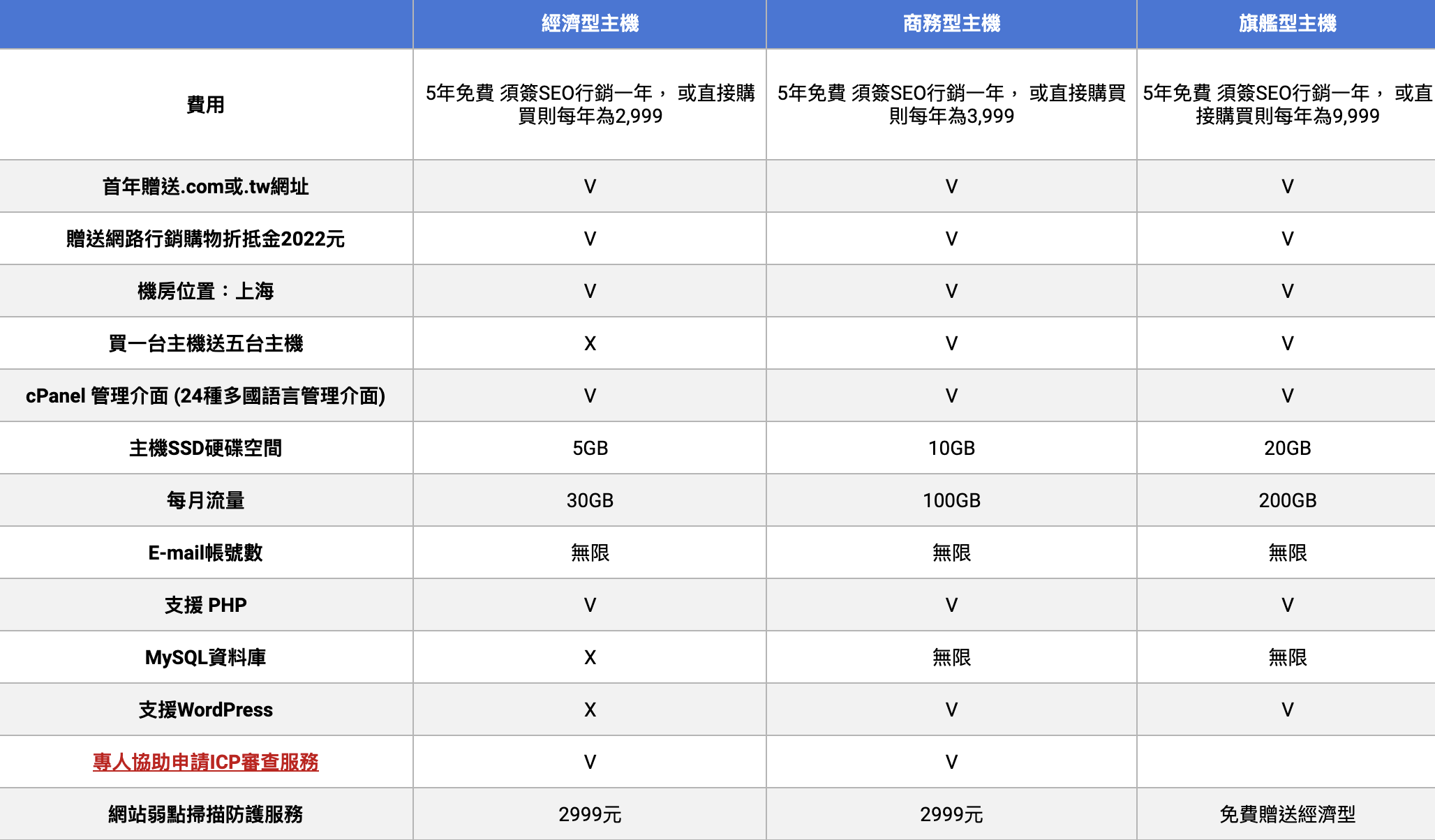 | | 經濟型主機 | 商務型主機 | 旗艦型主機 |
|---|---|---|---|
| 費用 | 5年免費 須簽SEO行銷一年， 或直接購買則每年為2,999 | 5年免費 須簽SEO行銷一年， 或直接購買則每年為3,999 | 5年免費 須簽SEO行銷一年， 或直接購買則每年為9,999 |
| 首年贈送.com或.tw網址 | V | V | V |
| 贈送網路行銷購物折抵金2022元 | V | V | V |
| 機房位置：上海 | V | V | V |
| 買一台主機送五台主機 | X | V | V |
| cPanel 管理介面 (24種多國語言管理介面) | V | V | V |
| 主機SSD硬碟空間 | 5GB | 10GB | 20GB |
| 每月流量 | 30GB | 100GB | 200GB |
| E-mail帳號數 | 無限 | 無限 | 無限 |
| 支援 PHP | V | V | V |
| MySQL資料庫 | X | 無限 | 無限 |
| 支援WordPress | X | V | V |
| 專人協助申請ICP審查服務 | V | V | |
| 網站弱點掃描防護服務 | 2999元 | 2999元 | 免費贈送經濟型 |